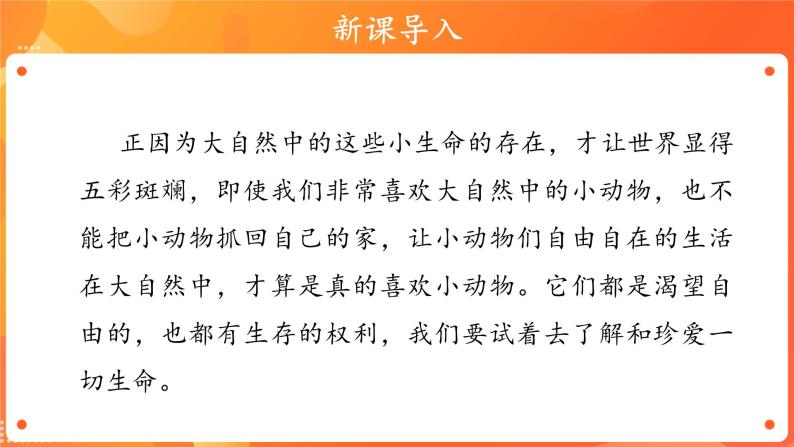 新课导入

正因为大自然中的这些小生命的存在，才让世界显得五彩斑斓，即使我们非常喜欢大自然中的小动物，也不能把小动物抓回自己的家，让小动物们自由自在的生活在大自然中，才算是真的喜欢小动物。它们都是渴望自由的，也都有生存的权利，我们要试着去了解和珍爱一切生命。